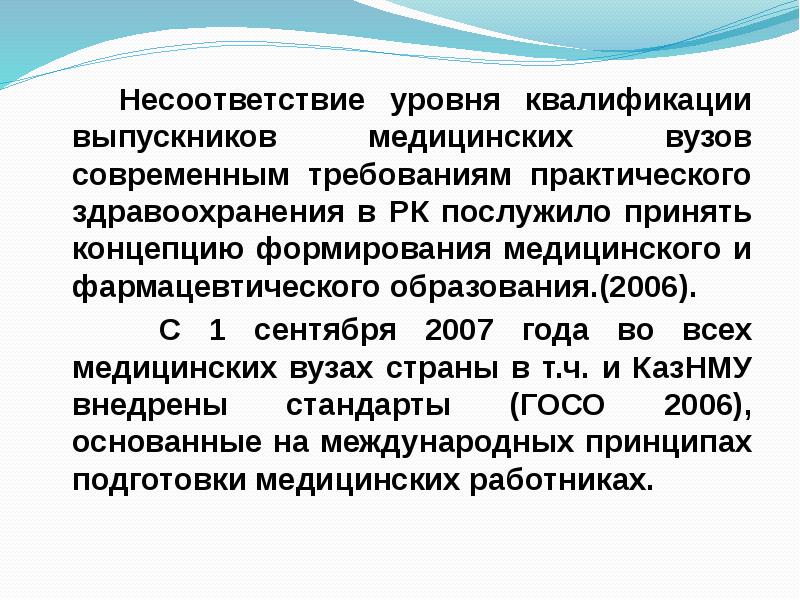 Несоответствие уровня квалификации выпускников медицинских вузов современным требованиям практического здравоохранения в РК послужило принять концепцию формирования медицинского и фармацевтического образования.(2006).

С 1 сентября 2007 года во всех медицинских вузах страны в т.ч. и КазНМУ внедрены стандарты (ГОСО 2006), основанные на международных принципах подготовки медицинских работниках.